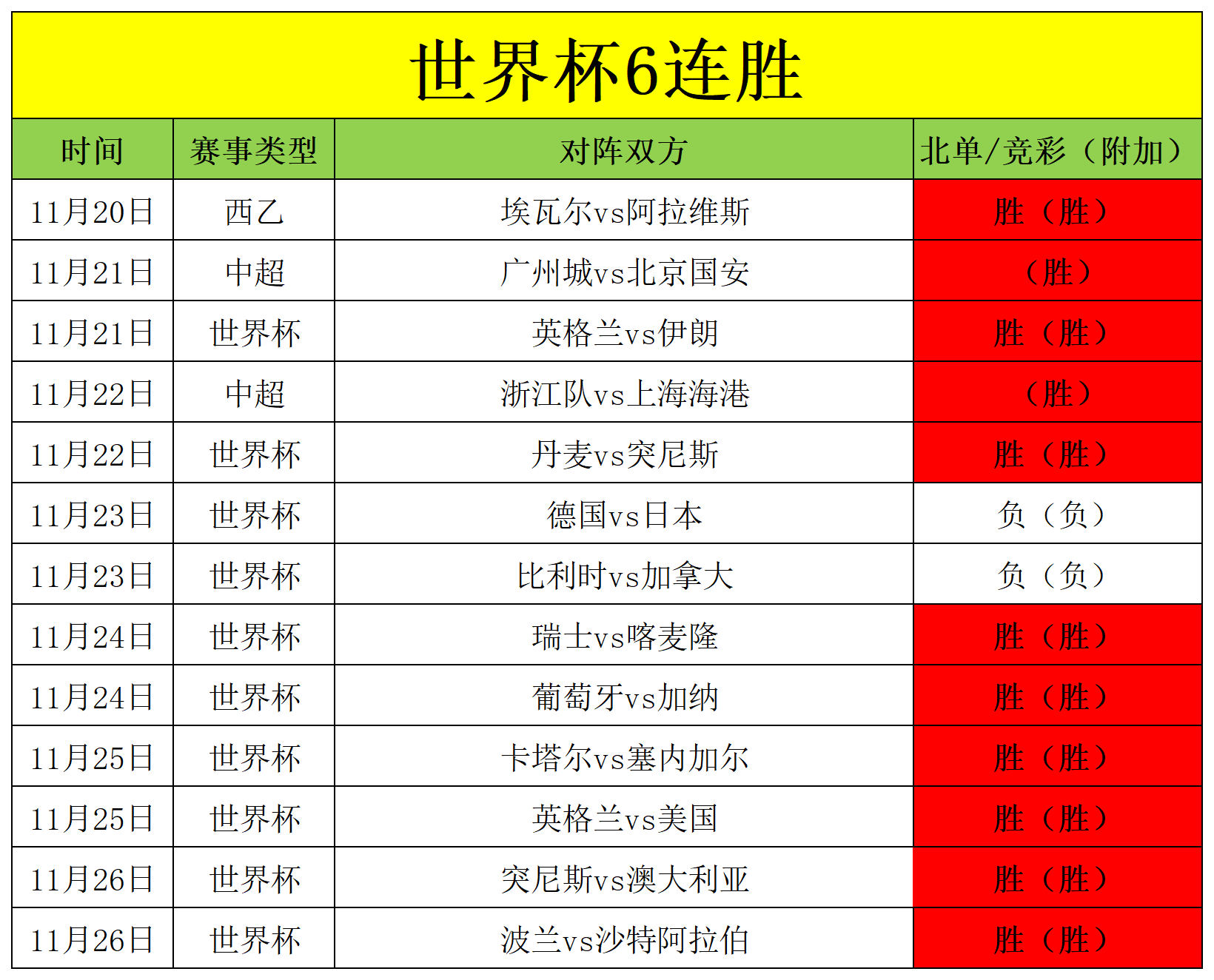 世界杯6连胜

| 时间 | 赛事类型 | 对阵双方 | 北单/竞彩（附加） |
|---|---|---|---|
| 11月20日 | 西乙 | 埃瓦尔vs阿拉维斯 | 胜（胜） |
| 11月21日 | 中超 | 广州城vs北京国安 | （胜） |
| 11月21日 | 世界杯 | 英格兰vs伊朗 | 胜（胜） |
| 11月22日 | 中超 | 浙江队vs上海海港 | （胜） |
| 11月22日 | 世界杯 | 丹麦vs突尼斯 | 胜（胜） |
| 11月23日 | 世界杯 | 德国vs日本 | 负（负） |
| 11月23日 | 世界杯 | 比利时vs加拿大 | 负（负） |
| 11月24日 | 世界杯 | 瑞士vs喀麦隆 | 胜（胜） |
| 11月24日 | 世界杯 | 葡萄牙vs加纳 | 胜（胜） |
| 11月25日 | 世界杯 | 卡塔尔vs塞内加尔 | 胜（胜） |
| 11月25日 | 世界杯 | 英格兰vs美国 | 胜（胜） |
| 11月26日 | 世界杯 | 突尼斯vs澳大利亚 | 胜（胜） |
| 11月26日 | 世界杯 | 波兰vs沙特阿拉伯 | 胜（胜） |